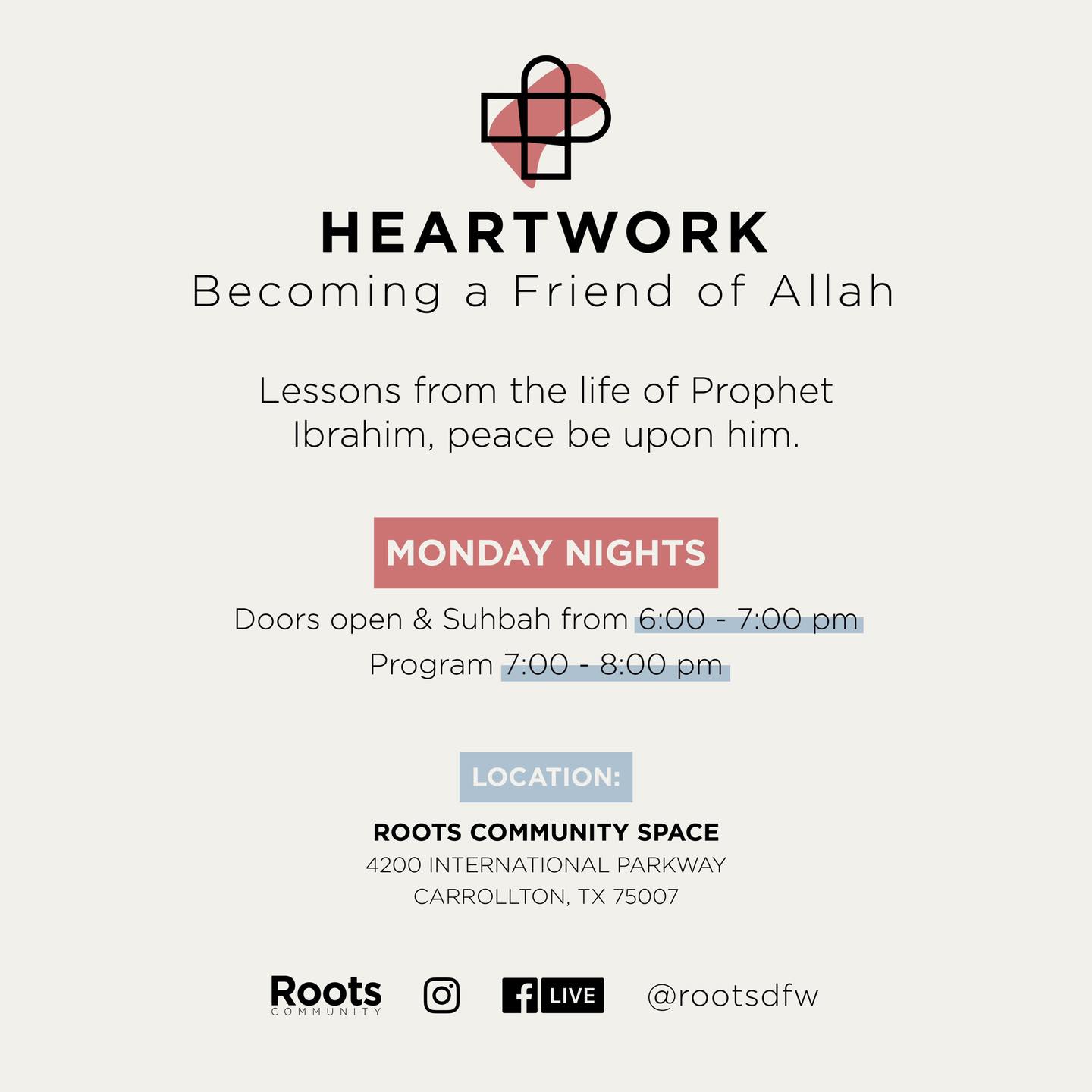 HEARTWORK
Becoming a Friend of Allah

Lessons from the life of Prophet Ibrahim, peace be upon him.

MONDAY NIGHTS

Doors open & Suhbah from 6:00 - 7:00 pm
Program 7:00 - 8:00 pm

LOCATION:

ROOTS COMMUNITY SPACE
4200 INTERNATIONAL PARKWAY
CARROLLTON, TX 75007

Roots COMMUNITY LIVE @rootsdfw